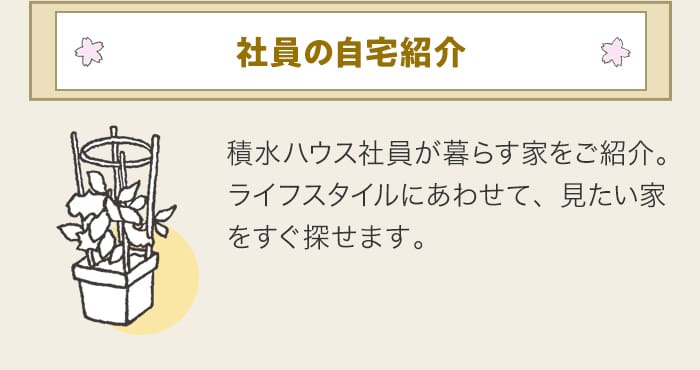 社員の自宅紹介

積水ハウス社員が暮らす家をご紹介。ライフスタイルにあわせて、見たい家をすぐ探せます。